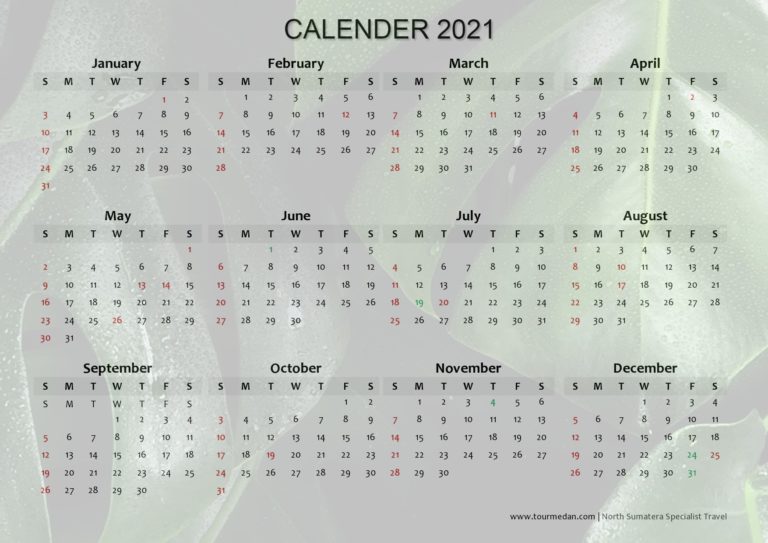 CALENDER 2021

January

| S | M | T | W | T | F | S |
|---|---|---|---|---|---|---|
| | | | | | 1 | 2 |
| 3 | 4 | 5 | 6 | 7 | 8 | 9 |
| 10 | 11 | 12 | 13 | 14 | 15 | 16 |
| 17 | 18 | 19 | 20 | 21 | 22 | 23 |
| 24 | 25 | 26 | 27 | 28 | 29 | 30 |
| 31 | | | | | | |

February

| S | M | T | W | T | F | S |
|---|---|---|---|---|---|---|
| | 1 | 2 | 3 | 4 | 5 | 6 |
| 7 | 8 | 9 | 10 | 11 | 12 | 13 |
| 14 | 15 | 16 | 17 | 18 | 19 | 20 |
| 21 | 22 | 23 | 24 | 25 | 26 | 27 |
| 28 | | | | | | |

March

| S | M | T | W | T | F | S |
|---|---|---|---|---|---|---|
| | 1 | 2 | 3 | 4 | 5 | 6 |
| 7 | 8 | 9 | 10 | 11 | 12 | 13 |
| 14 | 15 | 16 | 17 | 18 | 19 | 20 |
| 21 | 22 | 23 | 24 | 25 | 26 | 27 |
| 28 | 29 | 30 | 31 | | | |

April

| S | M | T | W | T | F | S |
|---|---|---|---|---|---|---|
| | | | | 1 | 2 | 3 |
| 4 | 5 | 6 | 7 | 8 | 9 | 10 |
| 11 | 12 | 13 | 14 | 15 | 16 | 17 |
| 18 | 19 | 20 | 21 | 22 | 23 | 24 |
| 25 | 26 | 27 | 28 | 29 | 30 | |

May

| S | M | T | W | T | F | S |
|---|---|---|---|---|---|---|
| | | | | | | 1 |
| 2 | 3 | 4 | 5 | 6 | 7 | 8 |
| 9 | 10 | 11 | 12 | 13 | 14 | 15 |
| 16 | 17 | 18 | 19 | 20 | 21 | 22 |
| 23 | 24 | 25 | 26 | 27 | 28 | 29 |
| 30 | 31 | | | | | |

June

| S | M | T | W | T | F | S |
|---|---|---|---|---|---|---|
| | | 1 | 2 | 3 | 4 | 5 |
| 6 | 7 | 8 | 9 | 10 | 11 | 12 |
| 13 | 14 | 15 | 16 | 17 | 18 | 19 |
| 20 | 21 | 22 | 23 | 24 | 25 | 26 |
| 27 | 28 | 29 | 30 | | | |

July

| S | M | T | W | T | F | S |
|---|---|---|---|---|---|---|
| | | | | 1 | 2 | 3 |
| 4 | 5 | 6 | 7 | 8 | 9 | 10 |
| 11 | 12 | 13 | 14 | 15 | 16 | 17 |
| 18 | 19 | 20 | 21 | 22 | 23 | 24 |
| 25 | 26 | 27 | 28 | 29 | 30 | 31 |

August

| S | M | T | W | T | F | S |
|---|---|---|---|---|---|---|
| 1 | 2 | 3 | 4 | 5 | 6 | 7 |
| 8 | 9 | 10 | 11 | 12 | 13 | 14 |
| 15 | 16 | 17 | 18 | 19 | 20 | 21 |
| 22 | 23 | 24 | 25 | 26 | 27 | 28 |
| 29 | 30 | 31 | | | | |

September

| S | M | T | W | T | F | S |
|---|---|---|---|---|---|---|
| S | M | T | W | T | F | S |
| | | | 1 | 2 | 3 | 4 |
| 5 | 6 | 7 | 8 | 9 | 10 | 11 |
| 12 | 13 | 14 | 15 | 16 | 17 | 18 |
| 19 | 20 | 21 | 22 | 23 | 24 | 25 |
| 26 | 27 | 28 | 29 | 30 | | |

October

| S | M | T | W | T | F | S |
|---|---|---|---|---|---|---|
| | | | | | 1 | 2 |
| 3 | 4 | 5 | 6 | 7 | 8 | 9 |
| 10 | 11 | 12 | 13 | 14 | 15 | 16 |
| 17 | 18 | 19 | 20 | 21 | 22 | 23 |
| 24 | 25 | 26 | 27 | 28 | 29 | 30 |
| 31 | | | | | | |

November

| S | M | T | W | T | F | S |
|---|---|---|---|---|---|---|
| | 1 | 2 | 3 | 4 | 5 | 6 |
| 7 | 8 | 9 | 10 | 11 | 12 | 13 |
| 14 | 15 | 16 | 17 | 18 | 19 | 20 |
| 21 | 22 | 23 | 24 | 25 | 26 | 27 |
| 28 | 29 | 30 | | | | |

December

| S | M | T | W | T | F | S |
|---|---|---|---|---|---|---|
| | | | 1 | 2 | 3 | 4 |
| 5 | 6 | 7 | 8 | 9 | 10 | 11 |
| 12 | 13 | 14 | 15 | 16 | 17 | 18 |
| 19 | 20 | 21 | 22 | 23 | 24 | 25 |
| 26 | 27 | 28 | 29 | 30 | 31 | |

www.tourmedan.com | North Sumatera Specialist Travel